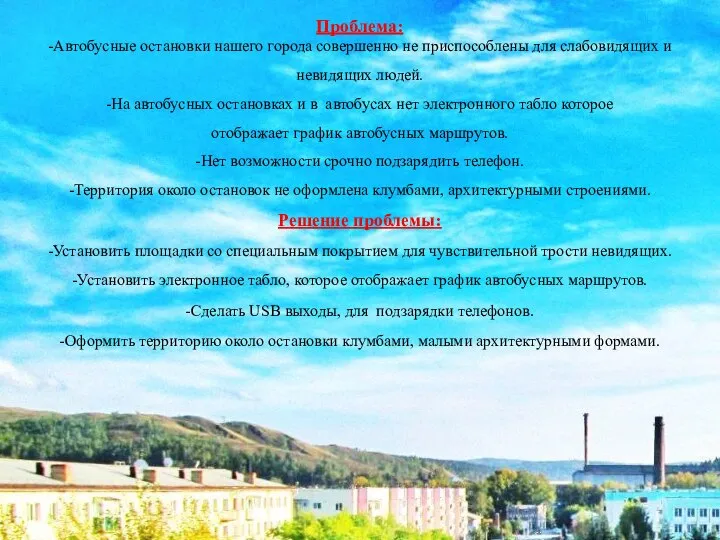 Проблема:

-Автобусные остановки нашего города совершенно не приспособлены для слабовидящих и невидящих людей.

-На автобусных остановках и в автобусах нет электронного табло которое отображает график автобусных маршрутов.

-Нет возможности срочно подзарядить телефон.

-Территория около остановок не оформлена клумбами, архитектурными строениями.

Решение проблемы:

-Установить площадки со специальным покрытием для чувствительной трости невидящих.

-Установить электронное табло, которое отображает график автобусных маршрутов.

-Сделать USB выходы, для подзарядки телефонов.

-Оформить территорию около остановки клумбами, малыми архитектурными формами.